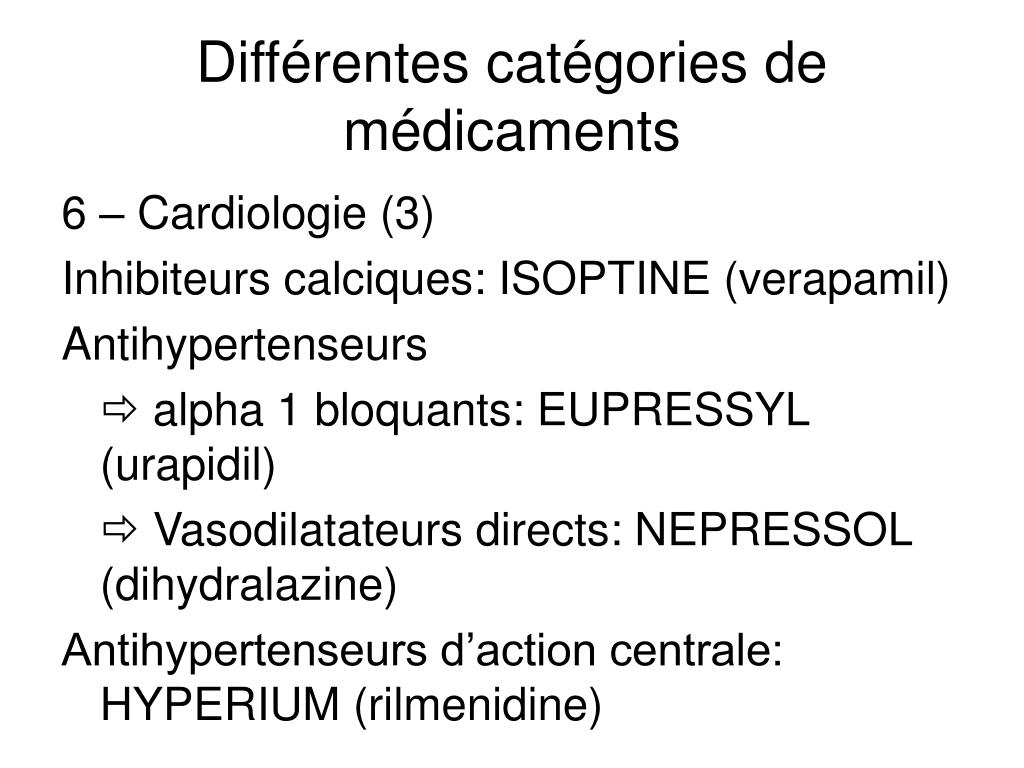 Différentes catégories de médicaments

6 – Cardiologie (3)

Inhibiteurs calciques: ISOPTINE (verapamil)

Antihypertenseurs

⇨ alpha 1 bloquants: EUPRESSYL (urapidil)

⇨ Vasodilatateurs directs: NEPRESSOL (dihydralazine)

Antihypertenseurs d’action centrale: HYPERIUM (rilmenidine)